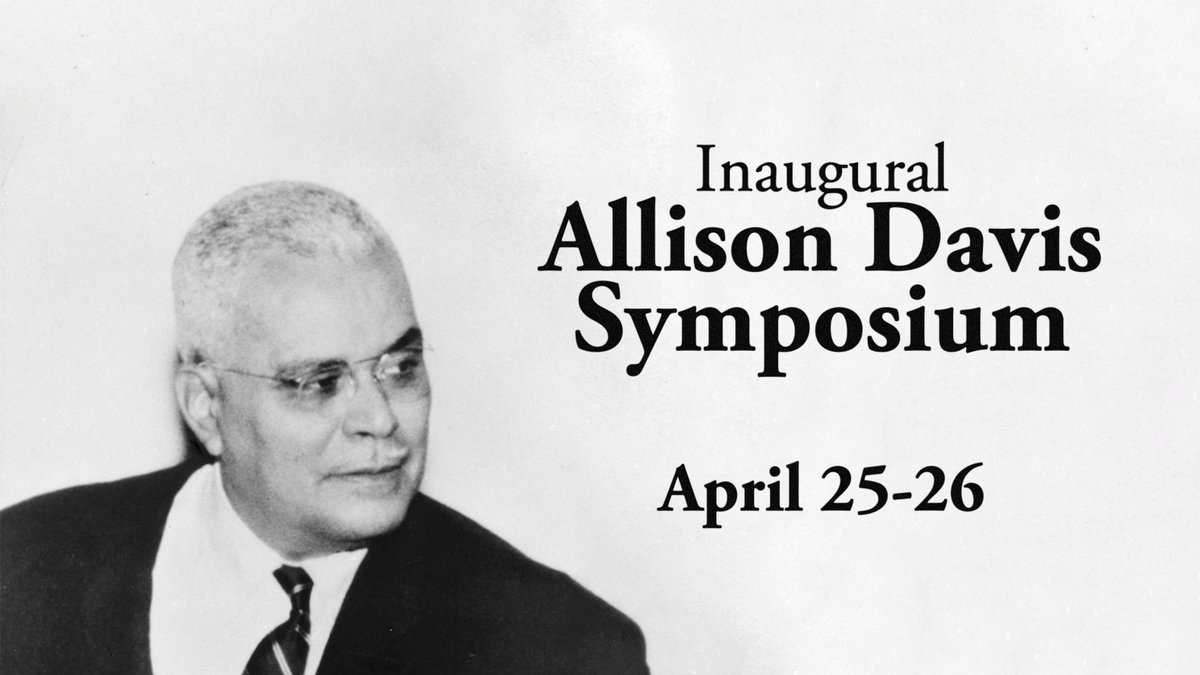 Inaugural
Allison Davis
Symposium

April 25-26